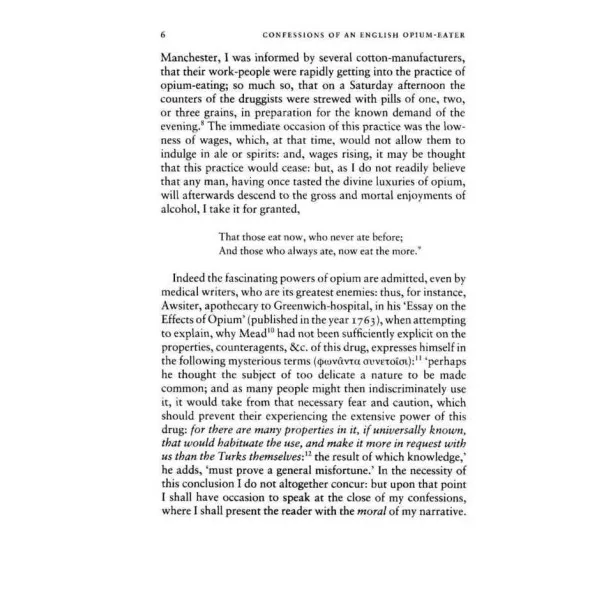 6 CONFESSIONS OF AN ENGLISH OPIUM-EATER

Manchester, I was informed by several cotton-manufacturers, that their work-people were rapidly getting into the practice of opium-eating; so much so, that on a Saturday afternoon the counters of the druggists were strewed with pills of one, two, or three grains, in preparation for the known demand of the evening.$^{8}$ The immediate occasion of this practice was the lowness of wages, which, at that time, would not allow them to indulge in ale or spirits: and, wages rising, it may be thought that this practice would cease: but, as I do not readily believe that any man, having once tasted the divine luxuries of opium, will afterwards descend to the gross and mortal enjoyments of alcohol, I take it for granted,

That those eat now, who never ate before;
And those who always ate, now eat the more.$^{9}$

Indeed the fascinating powers of opium are admitted, even by medical writers, who are its greatest enemies: thus, for instance, Awsiter, apothecary to Greenwich-hospital, in his 'Essay on the Effects of Opium' (published in the year 1763), when attempting to explain, why Mead$^{10}$ had not been sufficiently explicit on the properties, counteragents, &c. of this drug, expresses himself in the following mysterious terms (φωνᾶντα συνετοῖσι):$^{11}$ 'perhaps he thought the subject of too delicate a nature to be made common; and as many people might then indiscriminately use it, it would take from that necessary fear and caution, which should prevent their experiencing the extensive power of this drug: for there are many properties in it, if universally known, that would habituate the use, and make it more in request with us than the Turks themselves:$^{12}$ the result of which knowledge,' he adds, 'must prove a general misfortune.' In the necessity of this conclusion I do not altogether concur: but upon that point I shall have occasion to speak at the close of my confessions, where I shall present the reader with the moral of my narrative.